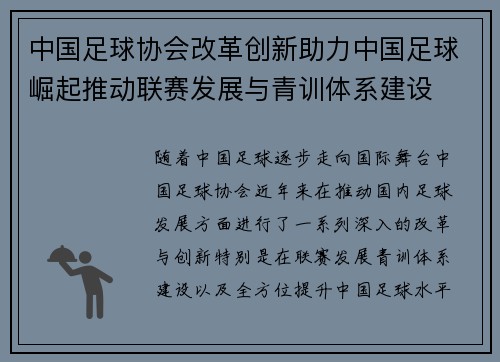 中国足球协会改革创新助力中国足球崛起推动联赛发展与青训体系建设

随着中国足球逐步走向国际舞台中国足球协会近年来在推动国内足球发展方面进行了一系列深入的改革与创新特别是在联赛发展青训体系建设以及全方位提升中国足球水平